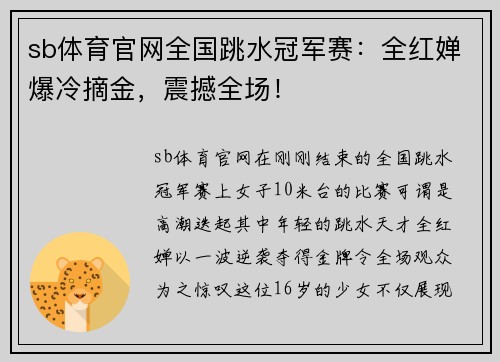 sb体育官网全国跳水冠军赛：全红婵爆冷摘金，震撼全场！

sb体育官网在刚刚结束的全国跳水冠军赛上女子10米台的比赛可谓是高潮迭起其中年轻的跳水天才全红婵以一波逆袭夺得金牌令全场观众为之惊叹这位16岁的少女不仅展现